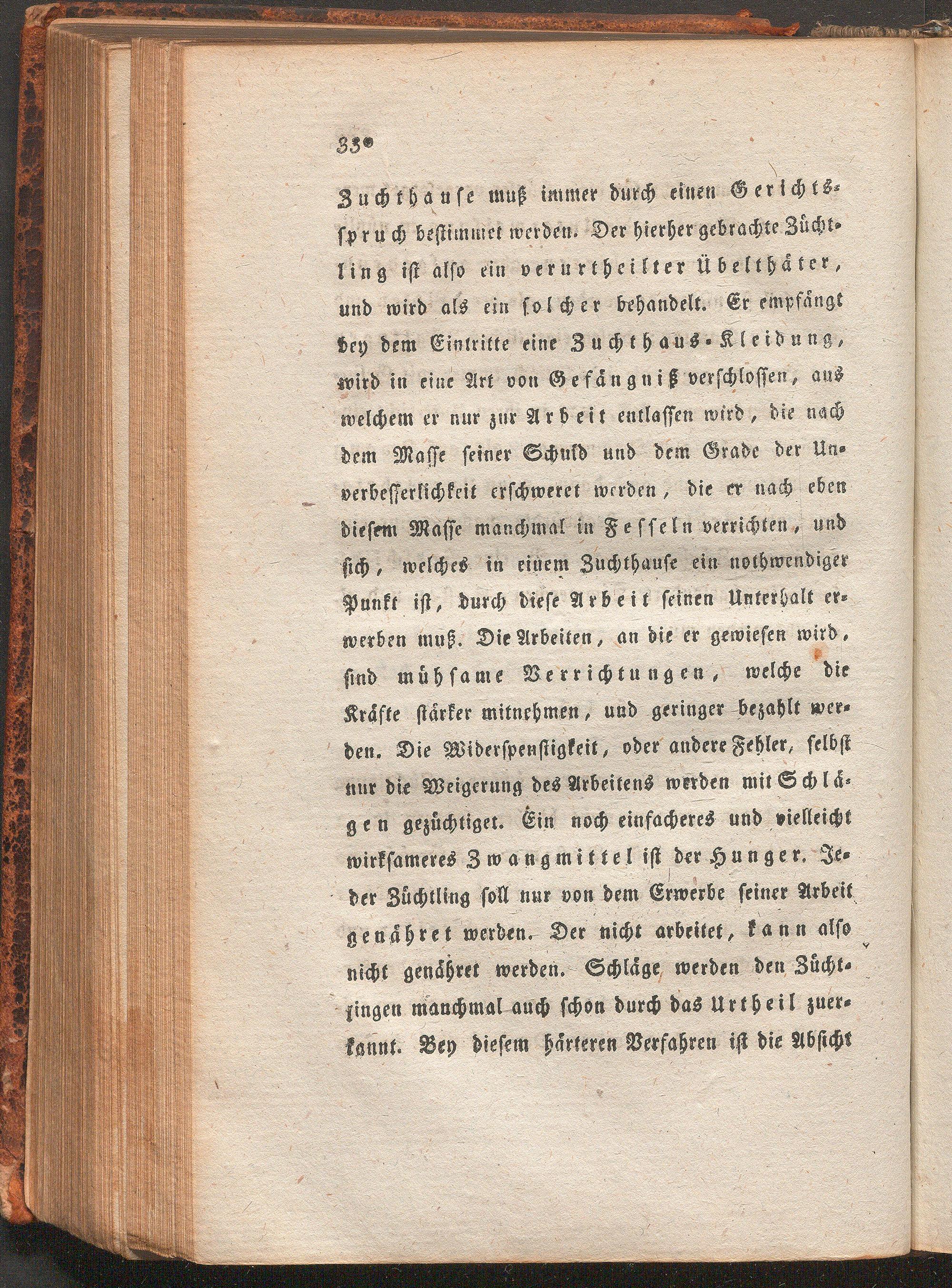 330

Zuchthause muß immer durch einen Gerichtsspruch bestimmet werden. Der hierher gebrachte Züchtling ist also ein verurtheilter Übelthäter, und wird als ein solcher behandelt. Er empfängt bey dem Eintritte eine Zuchthaus-Kleidung, wird in eine Art von Gefängniß verschlossen, aus welchem er nur zur Arbeit entlassen wird, die nach dem Masse seiner Schuld und dem Grade der Unverbesserlichkeit erschweret werden, die er nach eben diesem Masse manchmal in Fesseln verrichten, und sich, welches in einem Zuchthause ein nothwendiger Punkt ist, durch diese Arbeit seinen Unterhalt erwerben muß. Die Arbeiten, an die er gewiesen wird, sind mühsame Verrichtungen, welche die Kräfte stärker mitnehmen, und geringer bezahlt werden. Die Widerspenstigkeit, oder andere Fehler, selbst nur die Weigerung des Arbeitens werden mit Schlägen gezüchtiget. Ein noch einfacheres und vielleicht wirksameres Zwangmittel ist der Hunger. Jeder Züchtling soll nur von dem Erwerbe seiner Arbeit genähret werden. Der nicht arbeitet, kann also nicht genähret werden. Schläge werden den Züchtlingen manchmal auch schon durch das Urtheil zuerkannt. Bey diesem härteren Verfahren ist die Absicht